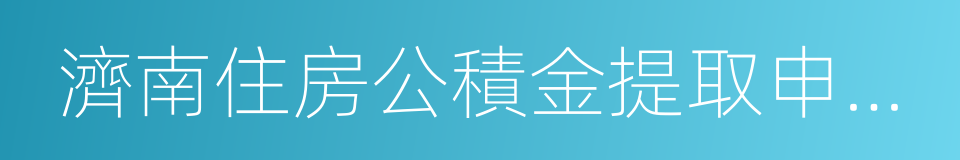 濟南住房公積金提取申...